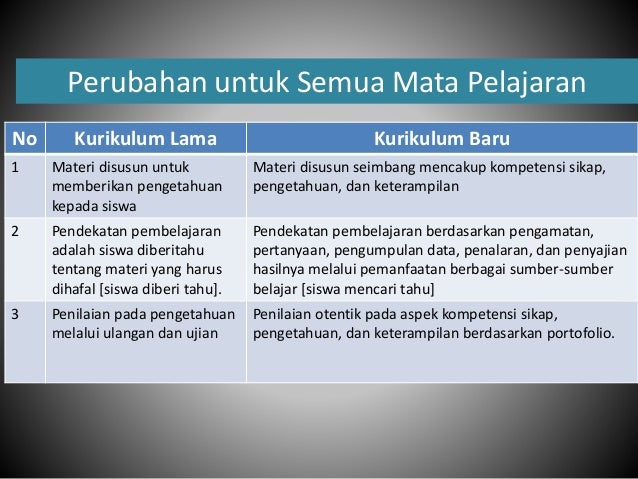 Perubahan untuk Semua Mata Pelajaran

| No | Kurikulum Lama | Kurikulum Baru |
|---|---|---|
| 1 | Materi disusun untuk memberikan pengetahuan kepada siswa | Materi disusun seimbang mencakup kompetensi sikap, pengetahuan, dan keterampilan |
| 2 | Pendekatan pembelajaran adalah siswa diberitahu tentang materi yang harus dihafal [siswa diberi tahu]. | Pendekatan pembelajaran berdasarkan pengamatan, pertanyaan, pengumpulan data, penalaran, dan penyajian hasilnya melalui pemanfaatan berbagai sumber-sumber belajar [siswa mencari tahu] |
| 3 | Penilaian pada pengetahuan melalui ulangan dan ujian | Penilaian otentik pada aspek kompetensi sikap, pengetahuan, dan keterampilan berdasarkan portofolio. |